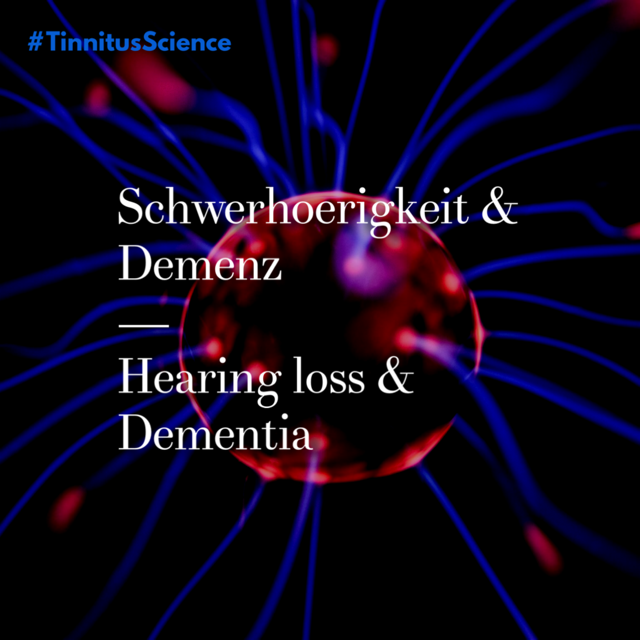 #TinnitusScience

Schwerhoerigkeit & Demenz

—

Hearing loss & Dementia